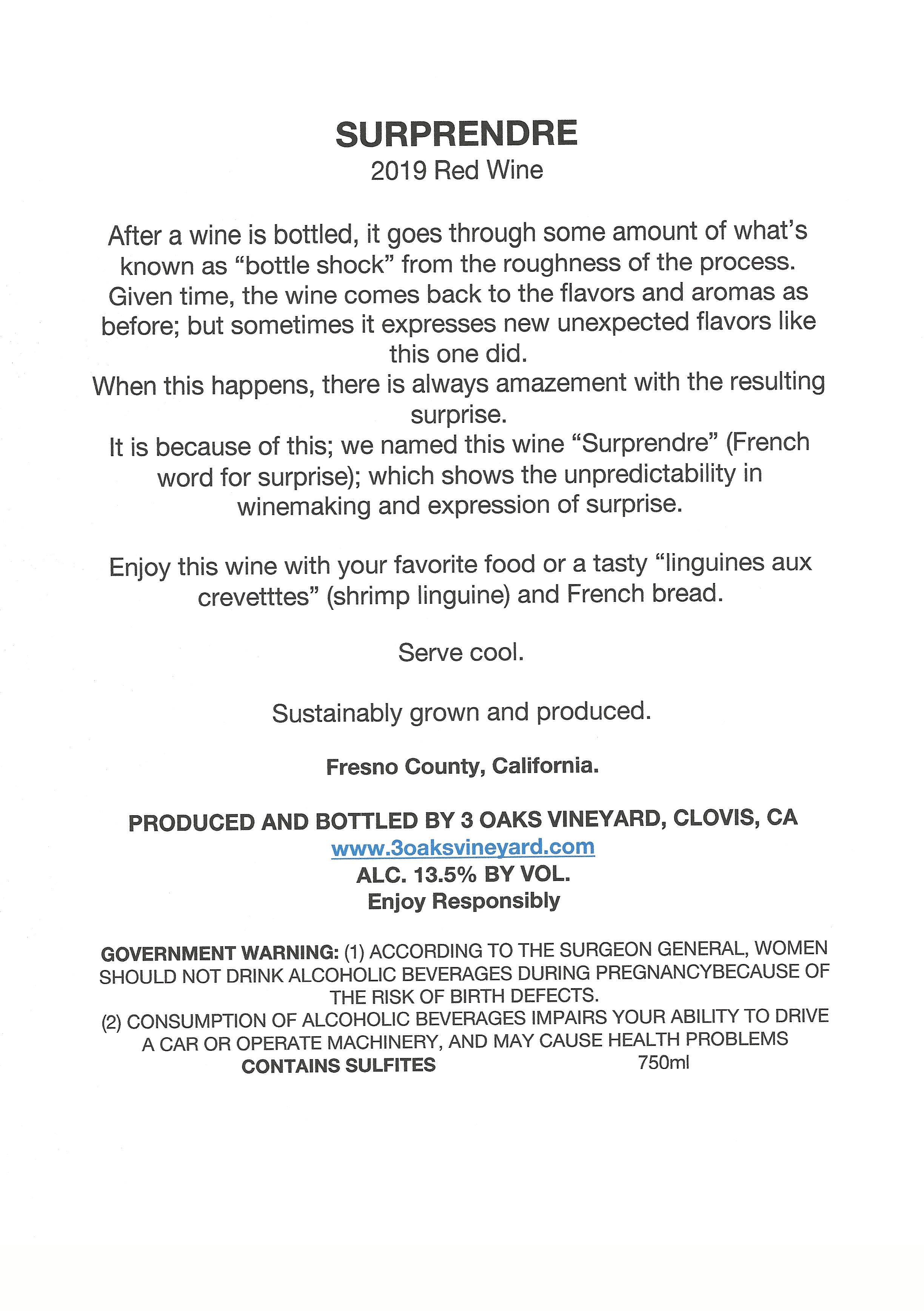 SURPRENDRE
2019 Red Wine

After a wine is bottled, it goes through some amount of what's known as "bottle shock" from the roughness of the process. Given time, the wine comes back to the flavors and aromas as before; but sometimes it expresses new unexpected flavors like this one did.
When this happens, there is always amazement with the resulting surprise.
It is because of this; we named this wine "Surprendre" (French word for surprise); which shows the unpredictability in winemaking and expression of surprise.

Enjoy this wine with your favorite food or a tasty "linguines aux crevetttes" (shrimp linguine) and French bread.

Serve cool.

Sustainably grown and produced.

Fresno County, California.

PRODUCED AND BOTTLED BY 3 OAKS VINEYARD, CLOVIS, CA
www.3oaksvineyard.com
ALC. 13.5% BY VOL.
Enjoy Responsibly

GOVERNMENT WARNING: (1) ACCORDING TO THE SURGEON GENERAL, WOMEN SHOULD NOT DRINK ALCOHOLIC BEVERAGES DURING PREGNANCYBECAUSE OF THE RISK OF BIRTH DEFECTS.
(2) CONSUMPTION OF ALCOHOLIC BEVERAGES IMPAIRS YOUR ABILITY TO DRIVE A CAR OR OPERATE MACHINERY, AND MAY CAUSE HEALTH PROBLEMS
CONTAINS SULFITES 750ml